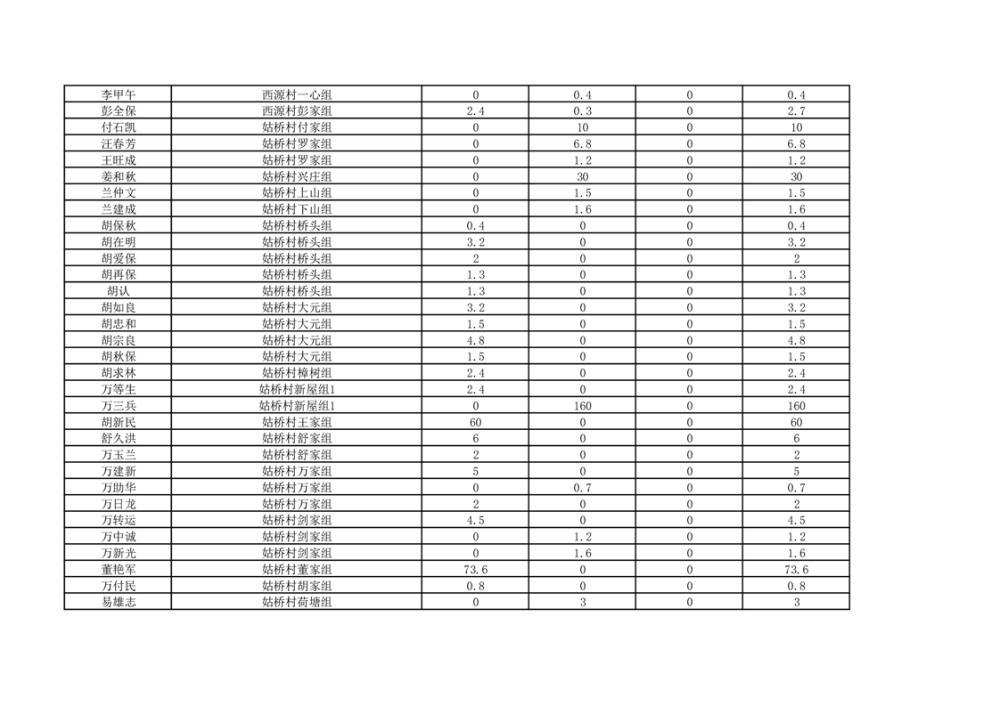 | 李甲午 | 西源村一心组 | 0 | 0.4 | 0 | 0.4 |
|---|---|---|---|---|---|
| 彭全保 | 西源村彭家组 | 2.4 | 0.3 | 0 | 2.7 |
| 付石凯 | 姑桥村付家组 | 0 | 10 | 0 | 10 |
| 汪春芳 | 姑桥村罗家组 | 0 | 6.8 | 0 | 6.8 |
| 王旺成 | 姑桥村罗家组 | 0 | 1.2 | 0 | 1.2 |
| 姜和秋 | 姑桥村兴庄组 | 0 | 30 | 0 | 30 |
| 兰仲文 | 姑桥村上山组 | 0 | 1.5 | 0 | 1.5 |
| 兰建成 | 姑桥村下山组 | 0 | 1.6 | 0 | 1.6 |
| 胡保秋 | 姑桥村桥头组 | 0.4 | 0 | 0 | 0.4 |
| 胡在明 | 姑桥村桥头组 | 3.2 | 0 | 0 | 3.2 |
| 胡爱保 | 姑桥村桥头组 | 2 | 0 | 0 | 2 |
| 胡再保 | 姑桥村桥头组 | 1.3 | 0 | 0 | 1.3 |
| 胡认 | 姑桥村桥头组 | 1.3 | 0 | 0 | 1.3 |
| 胡如良 | 姑桥村大元组 | 3.2 | 0 | 0 | 3.2 |
| 胡忠和 | 姑桥村大元组 | 1.5 | 0 | 0 | 1.5 |
| 胡宗良 | 姑桥村大元组 | 4.8 | 0 | 0 | 4.8 |
| 胡秋保 | 姑桥村大元组 | 1.5 | 0 | 0 | 1.5 |
| 胡求林 | 姑桥村樟树组 | 2.4 | 0 | 0 | 2.4 |
| 万等生 | 姑桥村新屋组1 | 2.4 | 0 | 0 | 2.4 |
| 万三兵 | 姑桥村新屋组1 | 0 | 160 | 0 | 160 |
| 胡新民 | 姑桥村王家组 | 60 | 0 | 0 | 60 |
| 舒久洪 | 姑桥村舒家组 | 6 | 0 | 0 | 6 |
| 万玉兰 | 姑桥村舒家组 | 2 | 0 | 0 | 2 |
| 万建新 | 姑桥村万家组 | 5 | 0 | 0 | 5 |
| 万助华 | 姑桥村万家组 | 0 | 0.7 | 0 | 0.7 |
| 万日龙 | 姑桥村万家组 | 2 | 0 | 0 | 2 |
| 万转运 | 姑桥村剑家组 | 4.5 | 0 | 0 | 4.5 |
| 万中诚 | 姑桥村剑家组 | 0 | 1.2 | 0 | 1.2 |
| 万新光 | 姑桥村剑家组 | 0 | 1.6 | 0 | 1.6 |
| 董艳军 | 姑桥村董家组 | 73.6 | 0 | 0 | 73.6 |
| 万付民 | 姑桥村胡家组 | 0.8 | 0 | 0 | 0.8 |
| 易雄志 | 姑桥村荷塘组 | 0 | 3 | 0 | 3 |